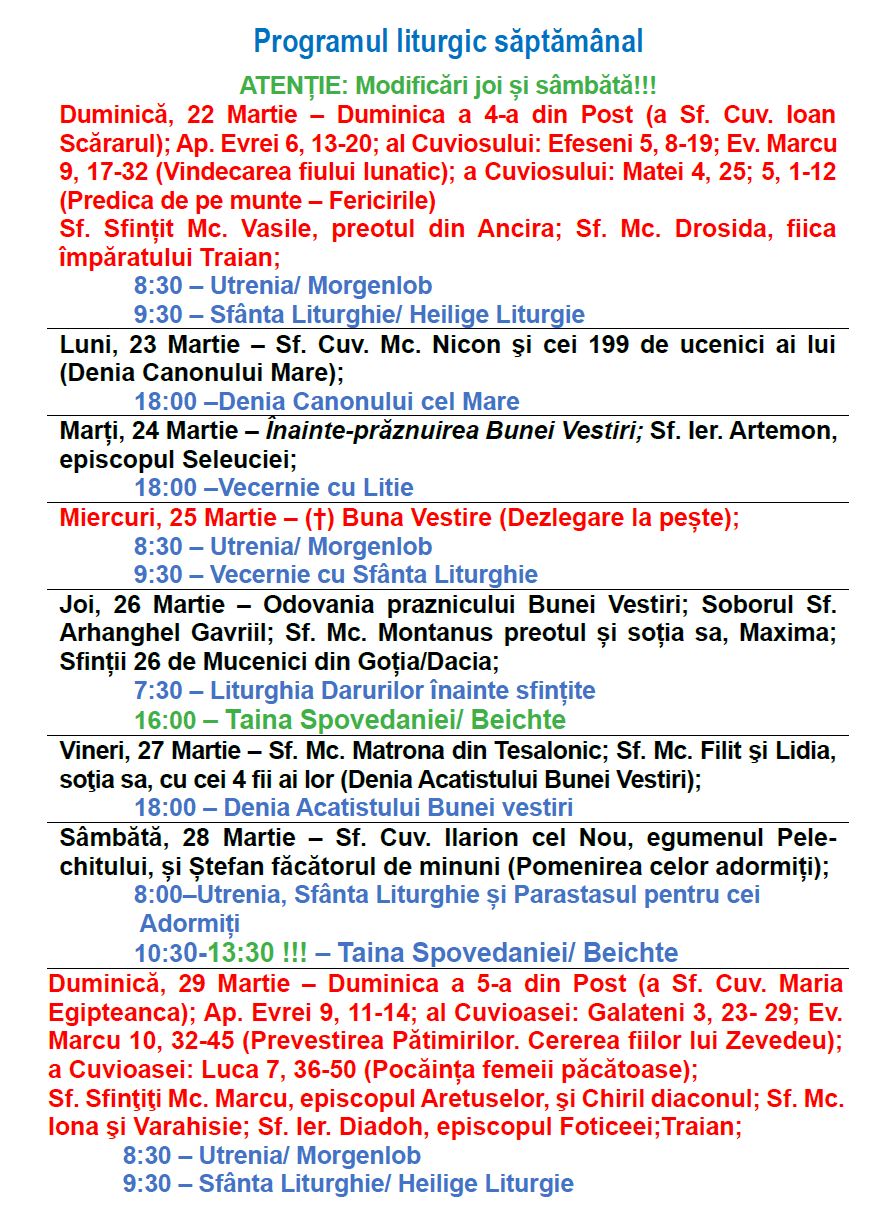 Programul liturgic săptămânal

ATENȚIE: Modificări joi și sâmbătă!!!

Duminică, 22 Martie – Duminica a 4-a din Post (a Sf. Cuv. Ioan Scărarul); Ap. Evrei 6, 13-20; al Cuviosului: Efeseni 5, 8-19; Ev. Marcu 9, 17-32 (Vindecarea fiului lunatic); a Cuviosului: Matei 4, 25; 5, 1-12 (Predica de pe munte – Fericirile)
Sf. Sfinţit Mc. Vasile, preotul din Ancira; Sf. Mc. Drosida, fiica împăratului Traian;
8:30 – Utrenia/ Morgenlob
9:30 – Sfânta Liturghie/ Heilige Liturgie

Luni, 23 Martie – Sf. Cuv. Mc. Nicon şi cei 199 de ucenici ai lui (Denia Canonului Mare);
18:00 –Denia Canonului cel Mare

Marți, 24 Martie – Înainte-prăznuirea Bunei Vestiri; Sf. Ier. Artemon, episcopul Seleuciei;
18:00 –Vecernie cu Litie

Miercuri, 25 Martie – (†) Buna Vestire (Dezlegare la pește);
8:30 – Utrenia/ Morgenlob
9:30 – Vecernie cu Sfânta Liturghie

Joi, 26 Martie – Odovania praznicului Bunei Vestiri; Soborul Sf. Arhanghel Gavriil; Sf. Mc. Montanus preotul și soția sa, Maxima; Sfinții 26 de Mucenici din Goția/Dacia;
7:30 – Liturghia Darurilor înainte sfințite
16:00 – Taina Spovedaniei/ Beichte

Vineri, 27 Martie – Sf. Mc. Matrona din Tesalonic; Sf. Mc. Filit şi Lidia, soţia sa, cu cei 4 fii ai lor (Denia Acatistului Bunei Vestiri);
18:00 – Denia Acatistului Bunei vestiri

Sâmbătă, 28 Martie – Sf. Cuv. Ilarion cel Nou, egumenul Pelechitului, și Ștefan făcătorul de minuni (Pomenirea celor adormiți);
8:00–Utrenia, Sfânta Liturghie și Parastasul pentru cei Adormiți
10:30-13:30 !!! – Taina Spovedaniei/ Beichte

Duminică, 29 Martie – Duminica a 5-a din Post (a Sf. Cuv. Maria Egipteanca); Ap. Evrei 9, 11-14; al Cuvioasei: Galateni 3, 23- 29; Ev. Marcu 10, 32-45 (Prevestirea Pătimirilor. Cererea fiilor lui Zevedeu); a Cuvioasei: Luca 7, 36-50 (Pocăința femeii păcătoase);
Sf. Sfinţiţi Mc. Marcu, episcopul Aretuselor, şi Chiril diaconul; Sf. Mc. Iona şi Varahisie; Sf. Ier. Diadoh, episcopul Foticeei;Traian;
8:30 – Utrenia/ Morgenlob
9:30 – Sfânta Liturghie/ Heilige Liturgie